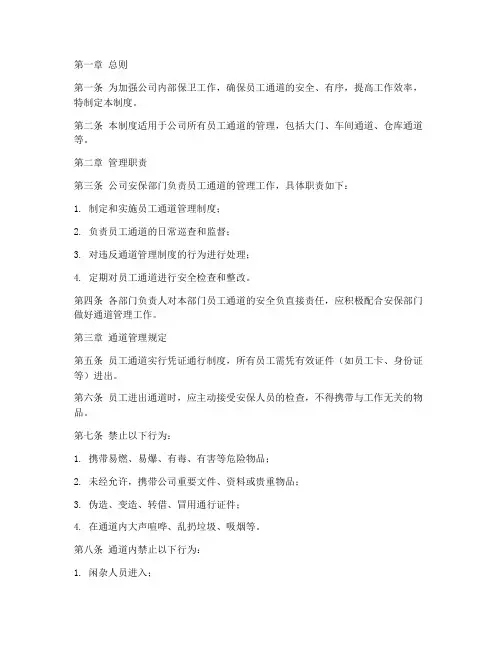 第一章 总则

第一条 为加强公司内部保卫工作，确保员工通道的安全、有序，提高工作效率，特制定本制度。

第二条 本制度适用于公司所有员工通道的管理，包括大门、车间通道、仓库通道等。

第二章 管理职责

第三条 公司安保部门负责员工通道的管理工作，具体职责如下：

1. 制定和实施员工通道管理制度；

2. 负责员工通道的日常巡查和监督；

3. 对违反通道管理制度的行为进行处理；

4. 定期对员工通道进行安全检查和整改。

第四条 各部门负责人对本部门员工通道的安全负直接责任，应积极配合安保部门做好通道管理工作。

第三章 通道管理规定

第五条 员工通道实行凭证通行制度，所有员工需凭有效证件（如员工卡、身份证等）进出。

第六条 员工进出通道时，应主动接受安保人员的检查，不得携带与工作无关的物品。

第七条 禁止以下行为：

1. 携带易燃、易爆、有毒、有害等危险物品；

2. 未经允许，携带公司重要文件、资料或贵重物品；

3. 伪造、变造、转借、冒用通行证件；

4. 在通道内大声喧哗、乱扔垃圾、吸烟等。

第八条 通道内禁止以下行为：

1. 闲杂人员进入；